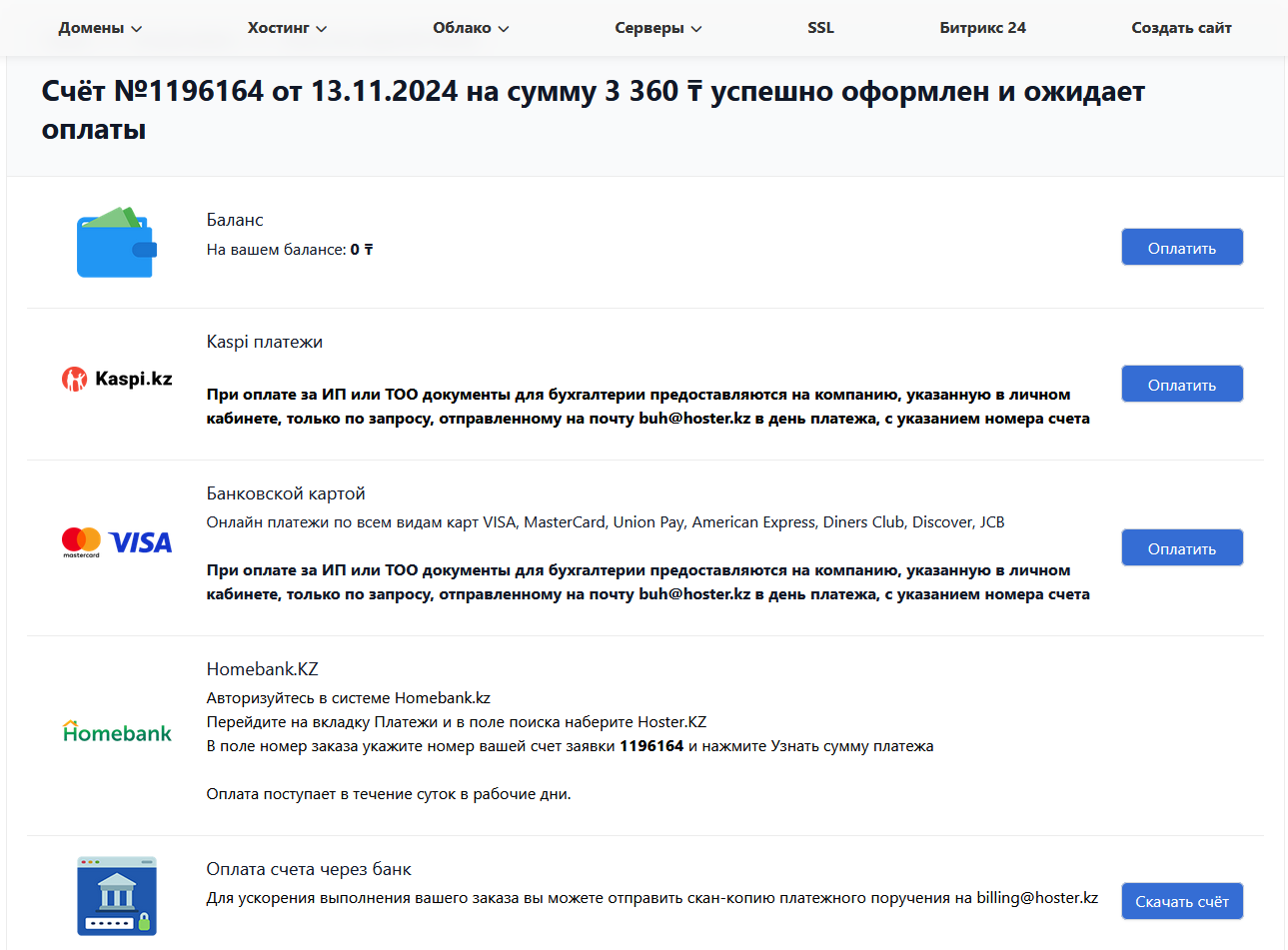 Домены Хостинг Облако Серверы SSL Битрикс 24 Создать сайт

Счёт №1196164 от 13.11.2024 на сумму 3 360 ₸ успешно оформлен и ожидает оплаты

Баланс
На вашем балансе: 0 ₸

Оплатить

Kaspi.kz

Kaspi платежи

При оплате за ИП или ТОО документы для бухгалтерии предоставляются на компанию, указанную в личном кабинете, только по запросу, отправленному на почту buh@hoster.kz в день платежа, с указанием номера счета

Оплатить

mastercard VISA

Банковской картой
Онлайн платежи по всем видам карт VISA, MasterCard, Union Pay, American Express, Diners Club, Discover, JCB

При оплате за ИП или ТОО документы для бухгалтерии предоставляются на компанию, указанную в личном кабинете, только по запросу, отправленному на почту buh@hoster.kz в день платежа, с указанием номера счета

Оплатить

Homebank

Homebank.KZ
Авторизуйтесь в системе Homebank.kz
Перейдите на вкладку Платежи и в поле поиска наберите Hoster.KZ
В поле номер заказа укажите номер вашей счет заявки 1196164 и нажмите Узнать сумму платежа

Оплата поступает в течение суток в рабочие дни.

Оплата счета через банк
Для ускорения выполнения вашего заказа вы можете отправить скан-копию платежного поручения на billing@hoster.kz

Скачать счёт